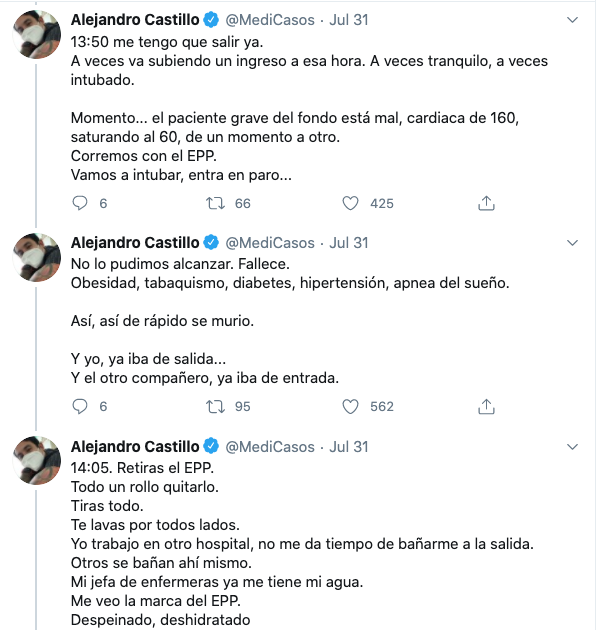 Alejandro Castillo @MediCasos · Jul 31
13:50 me tengo que salir ya.
A veces va subiendo un ingreso a esa hora. A veces tranquilo, a veces intubado.

Momento... el paciente grave del fondo está mal, cardiaca de 160, saturando al 60, de un momento a otro.
Corremos con el EPP.
Vamos a intubar, entra en paro...

6 66 425

Alejandro Castillo @MediCasos · Jul 31
No lo pudimos alcanzar. Fallece.
Obesidad, tabaquismo, diabetes, hipertensión, apnea del sueño.

Así, así de rápido se murio.

Y yo, ya iba de salida...
Y el otro compañero, ya iba de entrada.

6 95 562

Alejandro Castillo @MediCasos · Jul 31
14:05. Retiras el EPP.
Todo un rollo quitarlo.
Tiras todo.
Te lavas por todos lados.
Yo trabajo en otro hospital, no me da tiempo de bañarme a la salida.
Otros se bañan ahí mismo.
Mi jefa de enfermeras ya me tiene mi agua.
Me veo la marca del EPP.
Despeinado, deshidratado